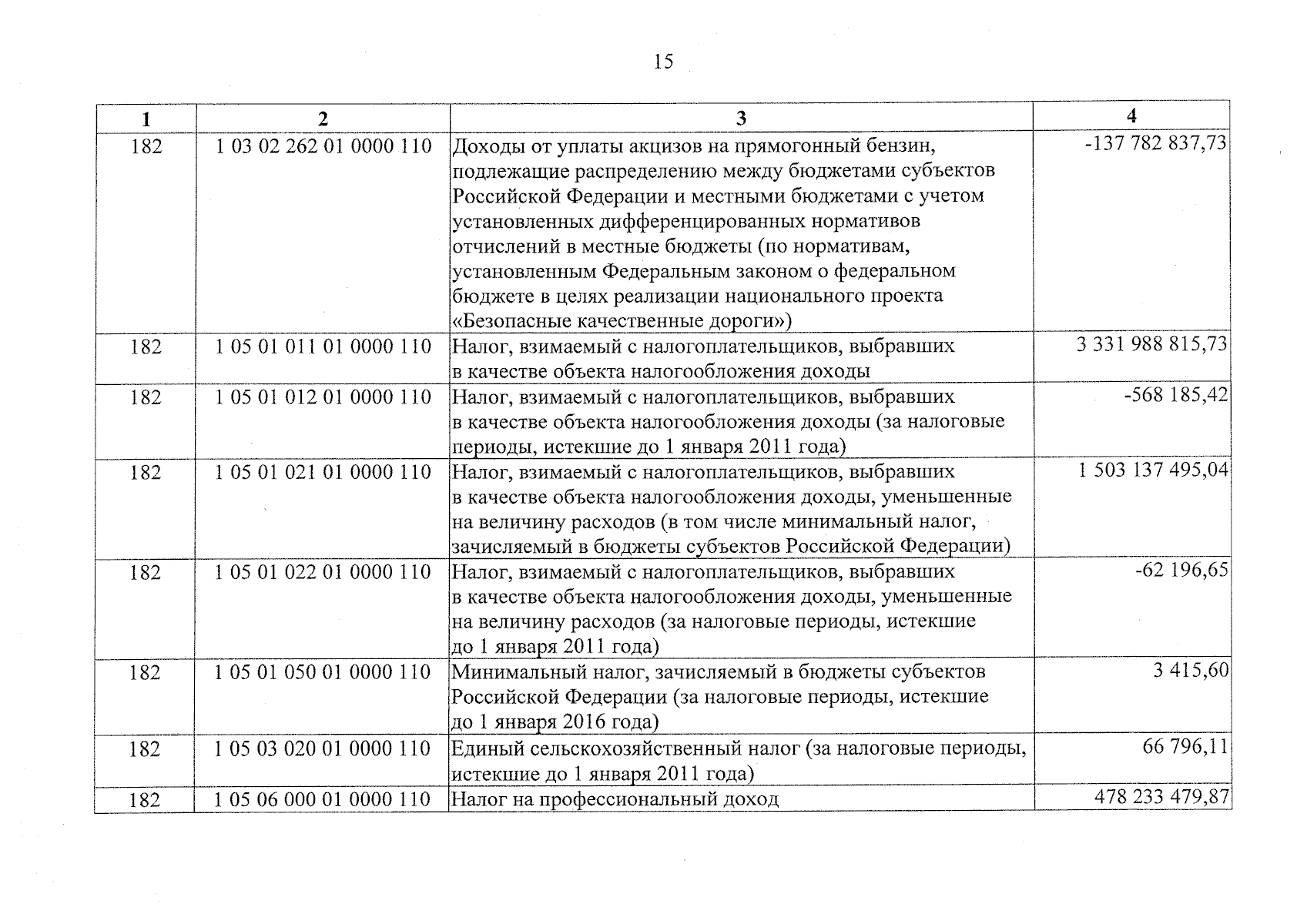 15

| 1 | 2 | 3 | 4 |
|---|---|---|---|
| 182 | 1 03 02 262 01 0000 110 | Доходы от уплаты акцизов на прямогонный бензин, подлежащие распределению между бюджетами субъектов Российской Федерации и местными бюджетами с учетом установленных дифференцированных нормативов отчислений в местные бюджеты (по нормативам, установленным Федеральным законом о федеральном бюджете в целях реализации национального проекта «Безопасные качественные дороги») | -137 782 837,73 |
| 182 | 1 05 01 011 01 0000 110 | Налог, взимаемый с налогоплательщиков, выбравших в качестве объекта налогообложения доходы | 3 331 988 815,73 |
| 182 | 1 05 01 012 01 0000 110 | Налог, взимаемый с налогоплательщиков, выбравших в качестве объекта налогообложения доходы (за налоговые периоды, истекшие до 1 января 2011 года) | -568 185,42 |
| 182 | 1 05 01 021 01 0000 110 | Налог, взимаемый с налогоплательщиков, выбравших в качестве объекта налогообложения доходы, уменьшенные на величину расходов (в том числе минимальный налог, зачисляемый в бюджеты субъектов Российской Федерации) | 1 503 137 495,04 |
| 182 | 1 05 01 022 01 0000 110 | Налог, взимаемый с налогоплательщиков, выбравших в качестве объекта налогообложения доходы, уменьшенные на величину расходов (за налоговые периоды, истекшие до 1 января 2011 года) | -62 196,65 |
| 182 | 1 05 01 050 01 0000 110 | Минимальный налог, зачисляемый в бюджеты субъектов Российской Федерации (за налоговые периоды, истекшие до 1 января 2016 года) | 3 415,60 |
| 182 | 1 05 03 020 01 0000 110 | Единый сельскохозяйственный налог (за налоговые периоды, истекшие до 1 января 2011 года) | 66 796,11 |
| 182 | 1 05 06 000 01 0000 110 | Налог на профессиональный доход | 478 233 479,87 |